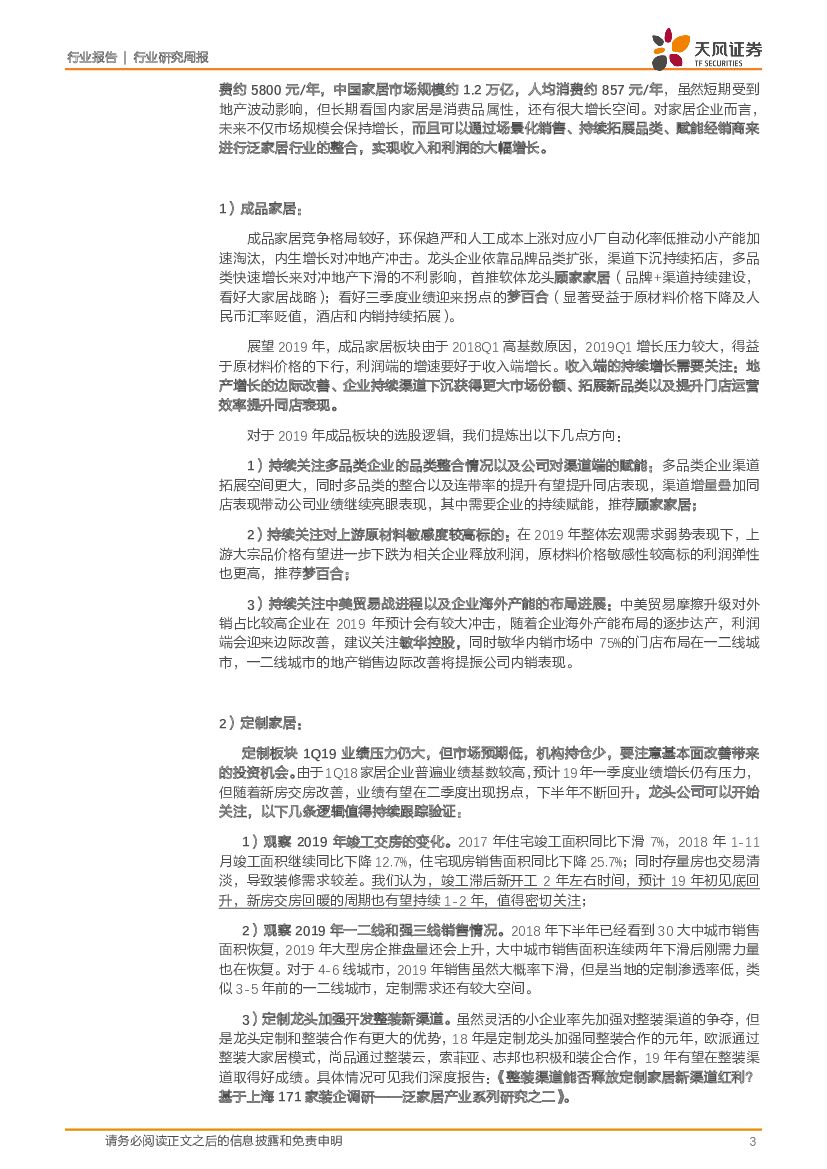 行业报告 | 行业研究周报

天风证券
TF SECURITIES

费约 5800 元/年，中国家居市场规模约 1.2 万亿，人均消费约 857 元/年，虽然短期受到地产波动影响，但长期看国内家居是消费品属性，还有很大增长空间。对家居企业而言，未来不仅市场规模会保持增长，而且可以通过场景化销售、持续拓展品类、赋能经销商来进行泛家居行业的整合，实现收入和利润的大幅增长。

1）成品家居：

成品家居竞争格局较好，环保趋严和人工成本上涨对应小厂自动化率低推动小产能加速淘汰，内生增长对冲地产冲击。龙头企业依靠品牌品类扩张，渠道下沉持续拓店，多品类快速增长来对冲地产下滑的不利影响，首推软体龙头顾家家居（品牌+渠道持续建设，看好大家居战略）；看好三季度业绩迎来拐点的梦百合（显著受益于原材料价格下降及人民币汇率贬值，酒店和内销持续拓展）。

展望 2019 年，成品家居板块由于 2018Q1 高基数原因，2019Q1 增长压力较大，得益于原材料价格的下行，利润端的增速要好于收入端增长。收入端的持续增长需要关注：地产增长的边际改善、企业持续渠道下沉获得更大市场份额、拓展新品类以及提升门店运营效率提升同店表现。

对于 2019 年成品板块的选股逻辑，我们提炼出以下几点方向：

1）持续关注多品类企业的品类整合情况以及公司对渠道端的赋能：多品类企业渠道拓展空间更大，同时多品类的整合以及连带率的提升有望提升同店表现，渠道增量叠加同店表现带动公司业绩继续亮眼表现，其中需要企业的持续赋能，推荐顾家家居；

2）持续关注对上游原材料敏感度较高标的：在 2019 年整体宏观需求弱势表现下，上游大宗品价格有望进一步下跌为相关企业释放利润，原材料价格敏感性较高标的利润弹性也更高，推荐梦百合；

3）持续关注中美贸易战进程以及企业海外产能的布局进展：中美贸易摩擦升级对外销占比较高企业在 2019 年预计会有较大冲击，随着企业海外产能布局的逐步达产，利润端会迎来边际改善，建议关注敏华控股，同时敏华内销市场中 75%的门店布局在一二线城市，一二线城市的地产销售边际改善将提振公司内销表现。

2）定制家居：

定制板块 1Q19 业绩压力仍大，但市场预期低，机构持仓少，要注意基本面改善带来的投资机会。由于1Q18 家居企业普遍业绩基数较高，预计 19 年一季度业绩增长仍有压力，但随着新房交房改善，业绩有望在二季度出现拐点，下半年不断回升，龙头公司可以开始关注，以下几条逻辑值得持续跟踪验证：

1）观察 2019 年竣工交房的变化。2017 年住宅竣工面积同比下滑 7%，2018 年 1-11 月竣工面积继续同比下降 12.7%，住宅现房销售面积同比下降 25.7%；同时存量房也交易清淡，导致装修需求较差。我们认为，竣工滞后新开工 2 年左右时间，预计 19 年初见底回升，新房交房回暖的周期也有望持续 1-2 年，值得密切关注；

2）观察 2019 年一二线和强三线销售情况。2018 年下半年已经看到 30 大中城市销售面积恢复，2019 年大型房企推盘量还会上升，大中城市销售面积连续两年下滑后刚需力量也在恢复。对于 4-6 线城市，2019 年销售虽然大概率下滑，但是当地的定制渗透率低，类似 3-5 年前的一二线城市，定制需求还有较大空间。

3）定制龙头加强开发整装新渠道。虽然灵活的小企业率先加强对整装渠道的争夺，但是龙头定制和整装合作有更大的优势，18 年是定制龙头加强同整装合作的元年，欧派通过整装大家居模式，尚品通过整装云，索菲亚、志邦也积极和装企合作，19 年有望在整装渠道取得好成绩。具体情况可见我们深度报告：《整装渠道能否释放定制家居新渠道红利？基于上海 171 家装企调研——泛家居产业系列研究之二》。

请务必阅读正文之后的信息披露和免责申明 3